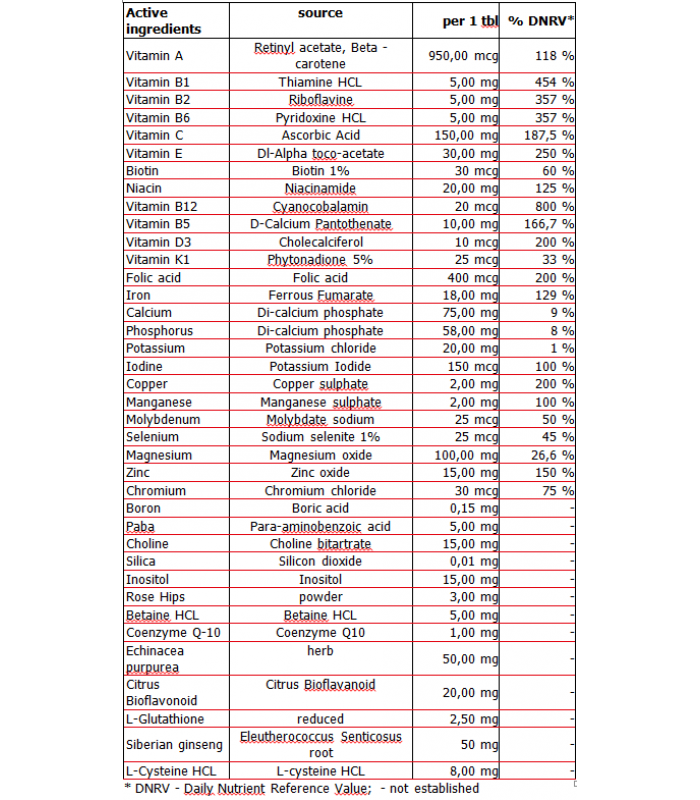 | Active ingredients | source | per 1 tbl | % DNRV* |
|---|---|---|---|
| Vitamin A | Retinyl acetate, Beta - carotene | 950,00 mcg | 118 % |
| Vitamin B1 | Thiamine HCL | 5,00 mg | 454 % |
| Vitamin B2 | Riboflavine | 5,00 mg | 357 % |
| Vitamin B6 | Pyridoxine HCL | 5,00 mg | 357 % |
| Vitamin C | Ascorbic Acid | 150,00 mg | 187,5 % |
| Vitamin E | Dl-Alpha toco-acetate | 30,00 mg | 250 % |
| Biotin | Biotin 1% | 30 mcg | 60 % |
| Niacin | Niacinamide | 20,00 mg | 125 % |
| Vitamin B12 | Cyanocobalamin | 20 mcg | 800 % |
| Vitamin B5 | D-Calcium Pantothenate | 10,00 mg | 166,7 % |
| Vitamin D3 | Cholecalciferol | 10 mcg | 200 % |
| Vitamin K1 | Phytonadione 5% | 25 mcg | 33 % |
| Folic acid | Folic acid | 400 mcg | 200 % |
| Iron | Ferrous Fumarate | 18,00 mg | 129 % |
| Calcium | Di-calcium phosphate | 75,00 mg | 9 % |
| Phosphorus | Di-calcium phosphate | 58,00 mg | 8 % |
| Potassium | Potassium chloride | 20,00 mg | 1 % |
| Iodine | Potassium Iodide | 150 mcg | 100 % |
| Copper | Copper sulphate | 2,00 mg | 200 % |
| Manganese | Manganese sulphate | 2,00 mg | 100 % |
| Molybdenum | Molybdate sodium | 25 mcg | 50 % |
| Selenium | Sodium selenite 1% | 25 mcg | 45 % |
| Magnesium | Magnesium oxide | 100,00 mg | 26,6 % |
| Zinc | Zinc oxide | 15,00 mg | 150 % |
| Chromium | Chromium chloride | 30 mcg | 75 % |
| Boron | Boric acid | 0,15 mg | - |
| Paba | Para-aminobenzoic acid | 5,00 mg | - |
| Choline | Choline bitartrate | 15,00 mg | - |
| Silica | Silicon dioxide | 0,01 mg | - |
| Inositol | Inositol | 15,00 mg | - |
| Rose Hips | powder | 3,00 mg | - |
| Betaine HCL | Betaine HCL | 5,00 mg | - |
| Coenzyme Q-10 | Coenzyme Q10 | 1,00 mg | - |
| Echinacea purpurea | herb | 50,00 mg | - |
| Citrus Bioflavonoid | Citrus Bioflavanoid | 20,00 mg | - |
| L-Glutathione | reduced | 2,50 mg | - |
| Siberian ginseng | Eleutherococcus Senticosus root | 50 mg | - |
| L-Cysteine HCL | L-cysteine HCL | 8,00 mg | - |

* DNRV - Daily Nutrient Reference Value; - not established